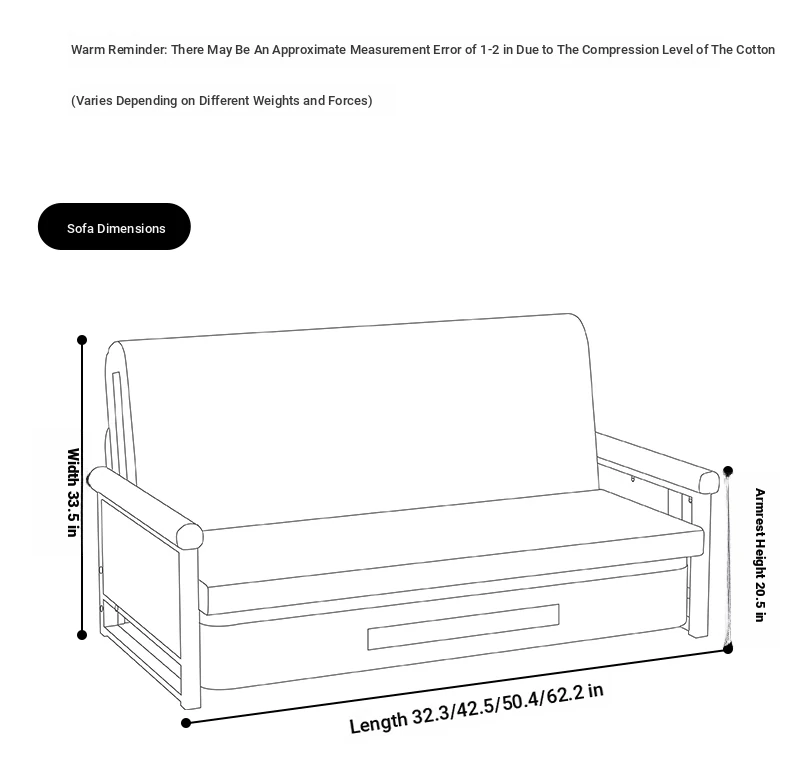 Warm Reminder: There May Be An Approximate Measurement Error of 1-2 in Due to The Compression Level of The Cotton

(Varies Depending on Different Weights and Forces)

Sofa Dimensions

Width 33.5 in

Armrest Height 20.5 in

Length 32.3/42.5/50.4/62.2 in